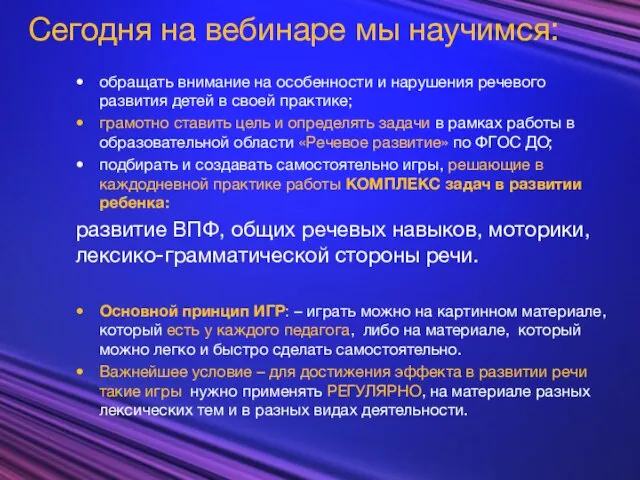 Сегодня на вебинаре мы научимся:

• обращать внимание на особенности и нарушения речевого развития детей в своей практике;
• грамотно ставить цель и определять задачи в рамках работы в образовательной области «Речевое развитие» по ФГОС ДО;
• подбирать и создавать самостоятельно игры, решающие в каждодневной практике работы КОМПЛЕКС задач в развитии ребенка:

развитие ВПФ, общих речевых навыков, моторики, лексико-грамматической стороны речи.

• Основной принцип ИГР: – играть можно на картинном материале, который есть у каждого педагога, либо на материале, который можно легко и быстро сделать самостоятельно.
• Важнейшее условие – для достижения эффекта в развитии речи такие игры нужно применять РЕГУЛЯРНО, на материале разных лексических тем и в разных видах деятельности.